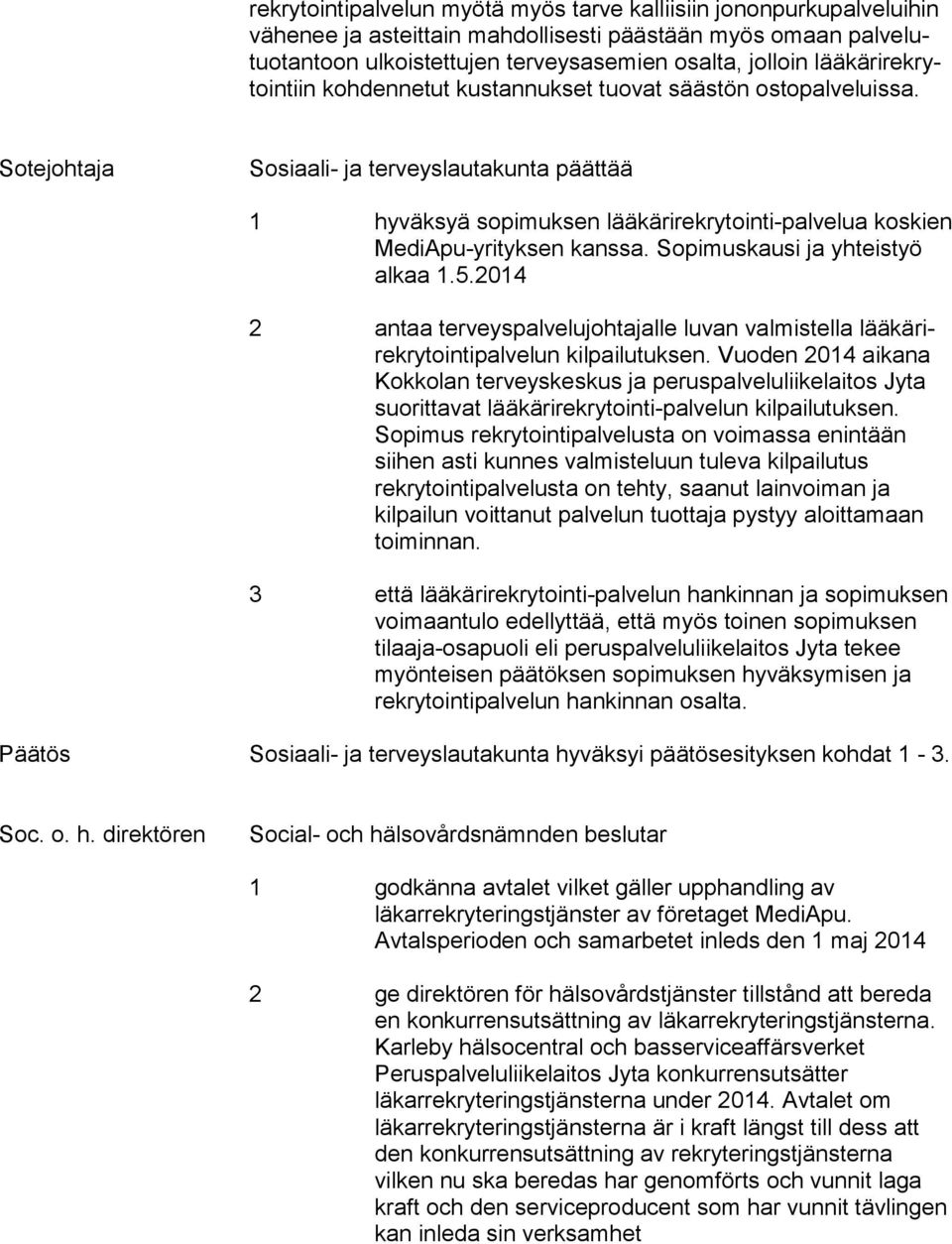 rekrytointipalvelun myötä myös tarve kalliisiin jononpurkupalveluihin vähenee ja asteittain mahdollisesti päästään myös omaan palvelutuotantoon ulkoistettujen terveysasemien osalta, jolloin lääkärirekrytointiin kohdennetut kustannukset tuovat säästön ostopalveluissa.

Sotejohtaja

Sosiaali- ja terveyslautakunta päättää

1 hyväksyä sopimuksen lääkärirekrytointi-palvelua koskien MediApu-yrityksen kanssa. Sopimuskausi ja yhteistyö alkaa 1.5.2014

2 antaa terveyspalvelujohtajalle luvan valmistella lääkärirekrytointipalvelun kilpailutuksen. Vuoden 2014 aikana Kokkolan terveyskeskus ja peruspalveluliikelaitos Jyta suorittavat lääkärirekrytointi-palvelun kilpailutuksen. Sopimus rekrytointipalvelusta on voimassa enintään siihen asti kunnes valmisteluun tuleva kilpailutus rekrytointipalvelusta on tehty, saanut lainvoiman ja kilpailun voittanut palvelun tuottaja pystyy aloittamaan toiminnan.

3 että lääkärirekrytointi-palvelun hankinnan ja sopimuksen voimaantulo edellyttää, että myös toinen sopimuksen tilaaja-osapuoli eli peruspalveluliikelaitos Jyta tekee myönteisen päätöksen sopimuksen hyväksymisen ja rekrytointipalvelun hankinnan osalta.

Päätös

Sosiaali- ja terveyslautakunta hyväksyi päätösesityksen kohdat 1 - 3.

Soc. o. h. direktören

Social- och hälsovårdsnämnden beslutar

1 godkänna avtalet vilket gäller upphandling av läkarrekryteringstjänster av företaget MediApu. Avtalsperioden och samarbetet inleds den 1 maj 2014

2 ge direktören för hälsovårdstjänster tillstånd att bereda en konkurrensutsättning av läkarrekryteringstjänsterna. Karleby hälsocentral och basserviceaffärsverket Peruspalveluliikelaitos Jyta konkurrensutsätter läkarrekryteringstjänsterna under 2014. Avtalet om läkarrekryteringstjänsterna är i kraft längst till dess att den konkurrensutsättning av rekryteringstjänsterna vilken nu ska beredas har genomförts och vunnit laga kraft och den serviceproducent som har vunnit tävlingen kan inleda sin verksamhet